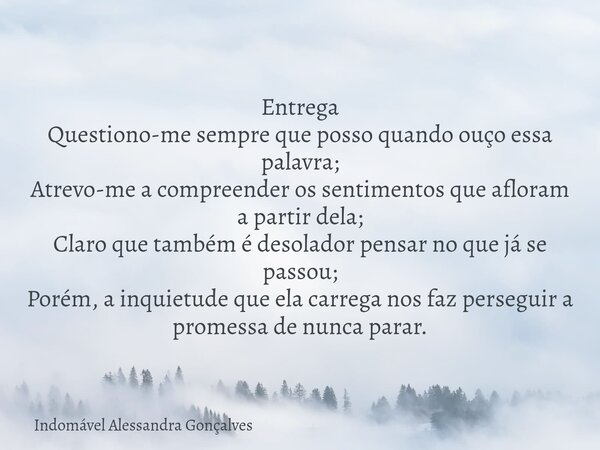 Entrega
Questiono-me sempre que posso quando ouço essa palavra;
Atrevo-me a compreender os sentimentos que afloram a partir dela;
Claro que também é desolador pensar no que já se passou;
Porém, a inquietude que ela carrega nos faz perseguir a promessa de nunca parar.

Indomável Alessandra Gonçalves